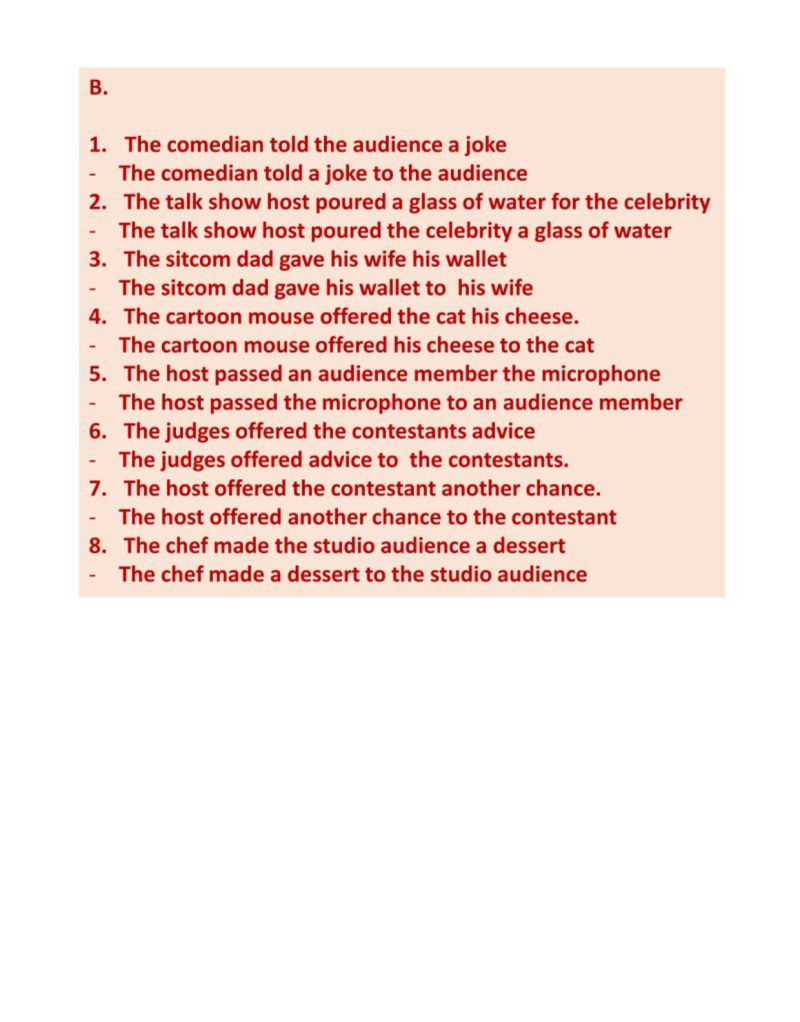 B.

1. The comedian told the audience a joke
- The comedian told a joke to the audience
2. The talk show host poured a glass of water for the celebrity
- The talk show host poured the celebrity a glass of water
3. The sitcom dad gave his wife his wallet
- The sitcom dad gave his wallet to his wife
4. The cartoon mouse offered the cat his cheese.
- The cartoon mouse offered his cheese to the cat
5. The host passed an audience member the microphone
- The host passed the microphone to an audience member
6. The judges offered the contestants advice
- The judges offered advice to the contestants.
7. The host offered the contestant another chance.
- The host offered another chance to the contestant
8. The chef made the studio audience a dessert
- The chef made a dessert to the studio audience